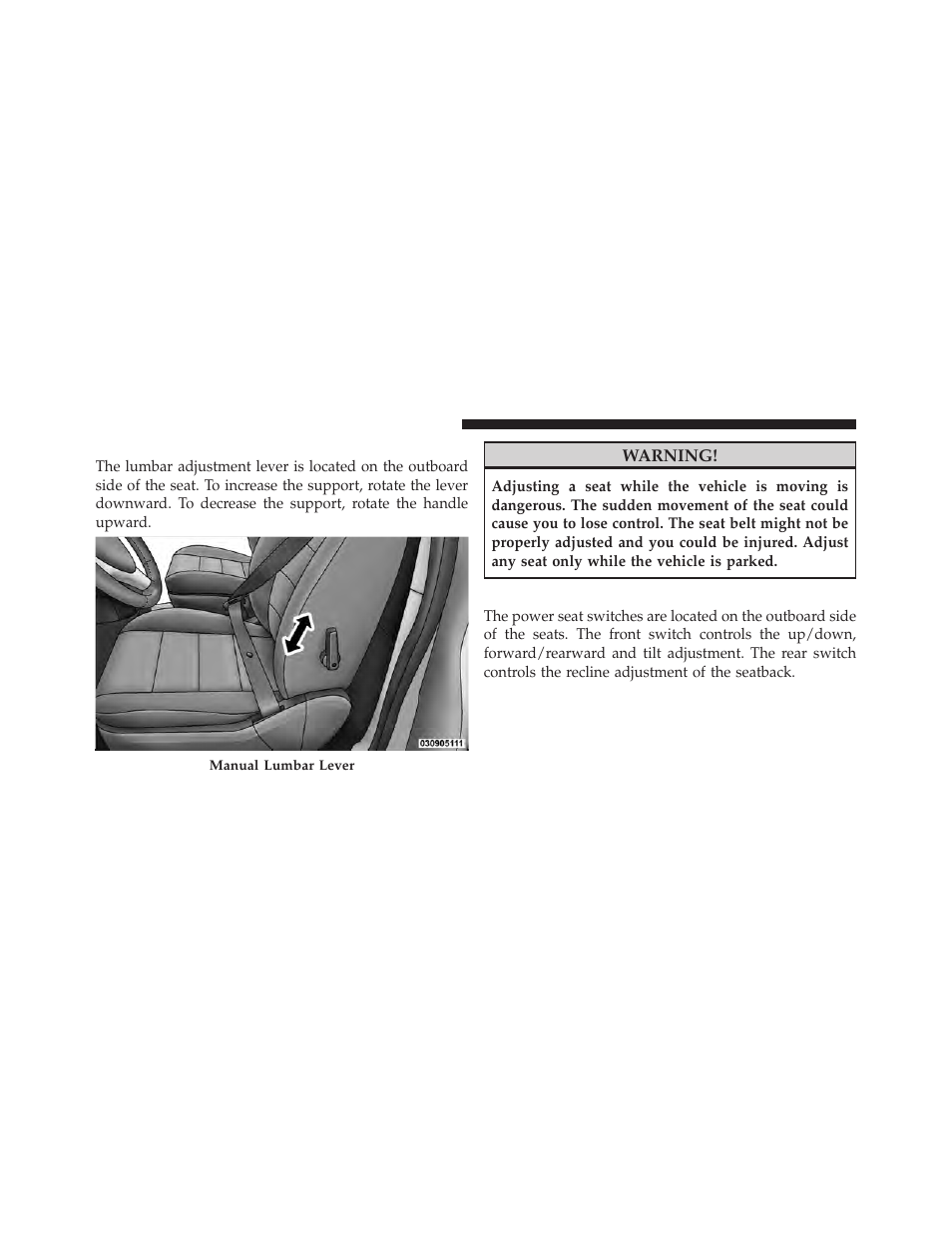 The lumbar adjustment lever is located on the outboard side of the seat. To increase the support, rotate the lever downward. To decrease the support, rotate the handle upward.

030905111

Manual Lumbar Lever

WARNING!

Adjusting a seat while the vehicle is moving is dangerous. The sudden movement of the seat could cause you to lose control. The seat belt might not be properly adjusted and you could be injured. Adjust any seat only while the vehicle is parked.

The power seat switches are located on the outboard side of the seats. The front switch controls the up/down, forward/rearward and tilt adjustment. The rear switch controls the recline adjustment of the seatback.